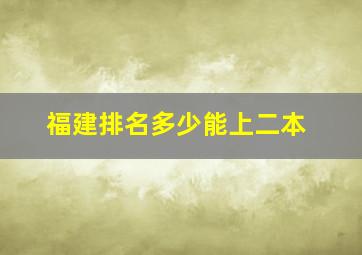 福建排名多少能上二本